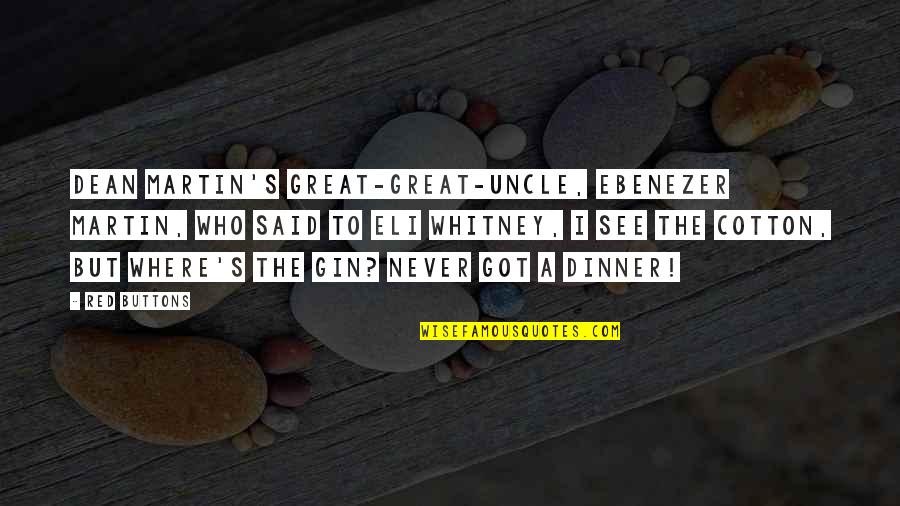 DEAN MARTIN'S GREAT-GREAT-UNCLE, EBENEZER MARTIN, WHO SAID TO ELI WHITNEY, I SEE THE COTTON, BUT WHERE'S THE GIN? NEVER GOT A DINNER!

- RED BUTTONS

WISEFAMOUSQUOTES.COM